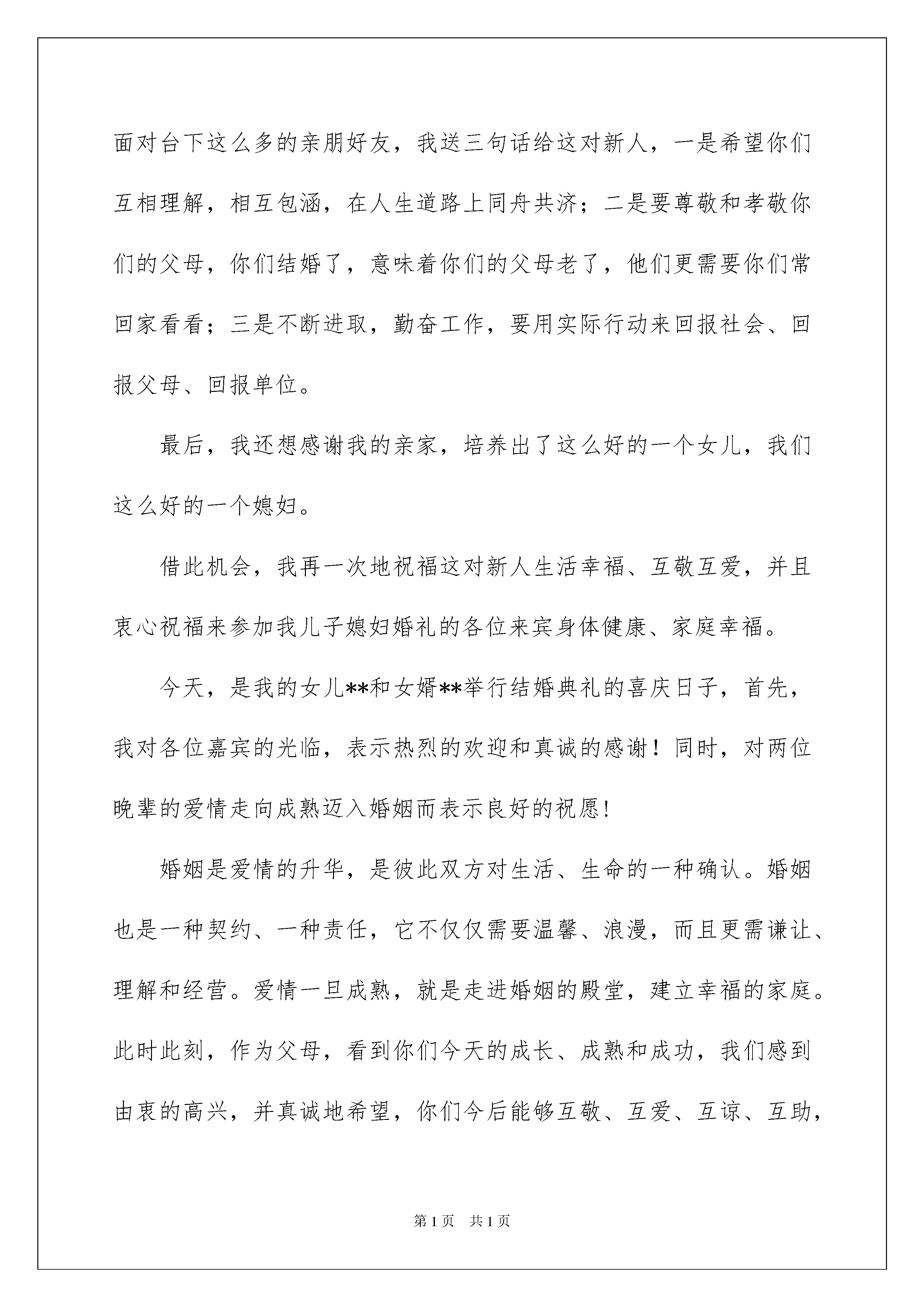 面对台下这么多的亲朋好友，我送三句话给这对新人，一是希望你们互相理解，相互包涵，在人生道路上同舟共济；二是要尊敬和孝敬你们的父母，你们结婚了，意味着你们的父母老了，他们更需要你们常回家看看；三是不断进取，勤奋工作，要用实际行动来回报社会、回报父母、回报单位。

最后，我还想感谢我的亲家，培养出了这么好的一个女儿，我们这么好的一个媳妇。

借此机会，我再一次地祝福这对新人生活幸福、互敬互爱，并且衷心祝福来参加我儿子媳妇婚礼的各位来宾身体健康、家庭幸福。

今天，是我的女儿**和女婿**举行结婚典礼的喜庆日子，首先，我对各位嘉宾的光临，表示热烈的欢迎和真诚的感谢！同时，对两位晚辈的爱情走向成熟迈入婚姻而表示良好的祝愿!

婚姻是爱情的升华，是彼此双方对生活、生命的一种确认。婚姻也是一种契约、一种责任，它不仅仅需要温馨、浪漫，而且更需谦让、理解和经营。爱情一旦成熟，就是走进婚姻的殿堂，建立幸福的家庭。此时此刻，作为父母，看到你们今天的成长、成熟和成功，我们感到由衷的高兴，并真诚地希望，你们今后能够互敬、互爱、互谅、互助，

第1页 共1页